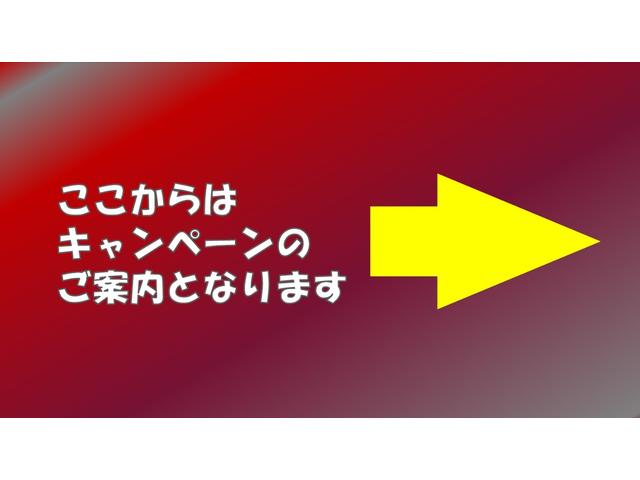 ここからは
キャンペーンの
ご案内となります